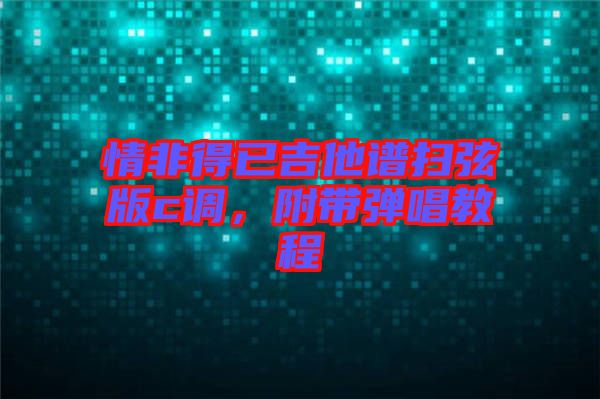 情非得已吉他谱扫弦版c调，附带弹唱教程